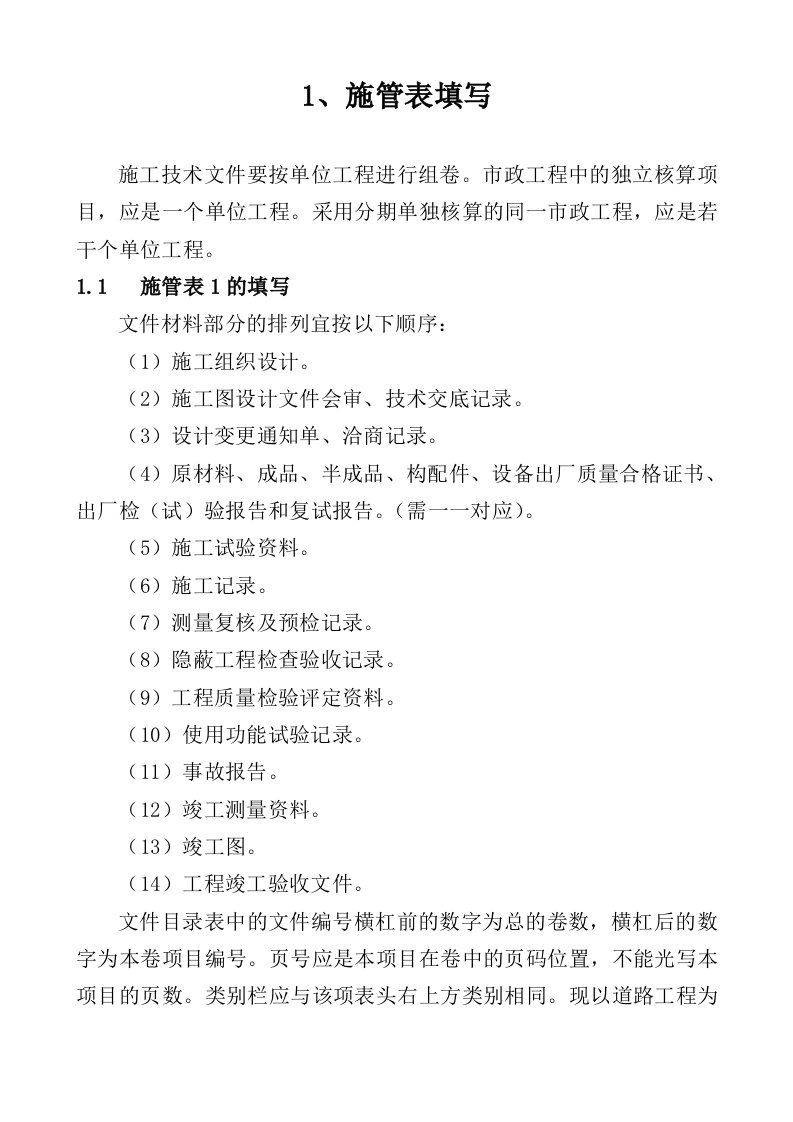 1、施管表填写

施工技术文件要按单位工程进行组卷。市政工程中的独立核算项目，应是一个单位工程。采用分期单独核算的同一市政工程，应是若干个单位工程。

1.1　施管表 1 的填写

文件材料部分的排列宜按以下顺序：

（1）施工组织设计。

（2）施工图设计文件会审、技术交底记录。

（3）设计变更通知单、洽商记录。

（4）原材料、成品、半成品、构配件、设备出厂质量合格证书、出厂检（试）验报告和复试报告。（需一一对应）。

（5）施工试验资料。

（6）施工记录。

（7）测量复核及预检记录。

（8）隐蔽工程检查验收记录。

（9）工程质量检验评定资料。

（10）使用功能试验记录。

（11）事故报告。

（12）竣工测量资料。

（13）竣工图。

（14）工程竣工验收文件。

文件目录表中的文件编号横杠前的数字为总的卷数，横杠后的数字为本卷项目编号。页号应是本项目在卷中的页码位置，不能光写本项目的页数。类别栏应与该项表头右上方类别相同。现以道路工程为